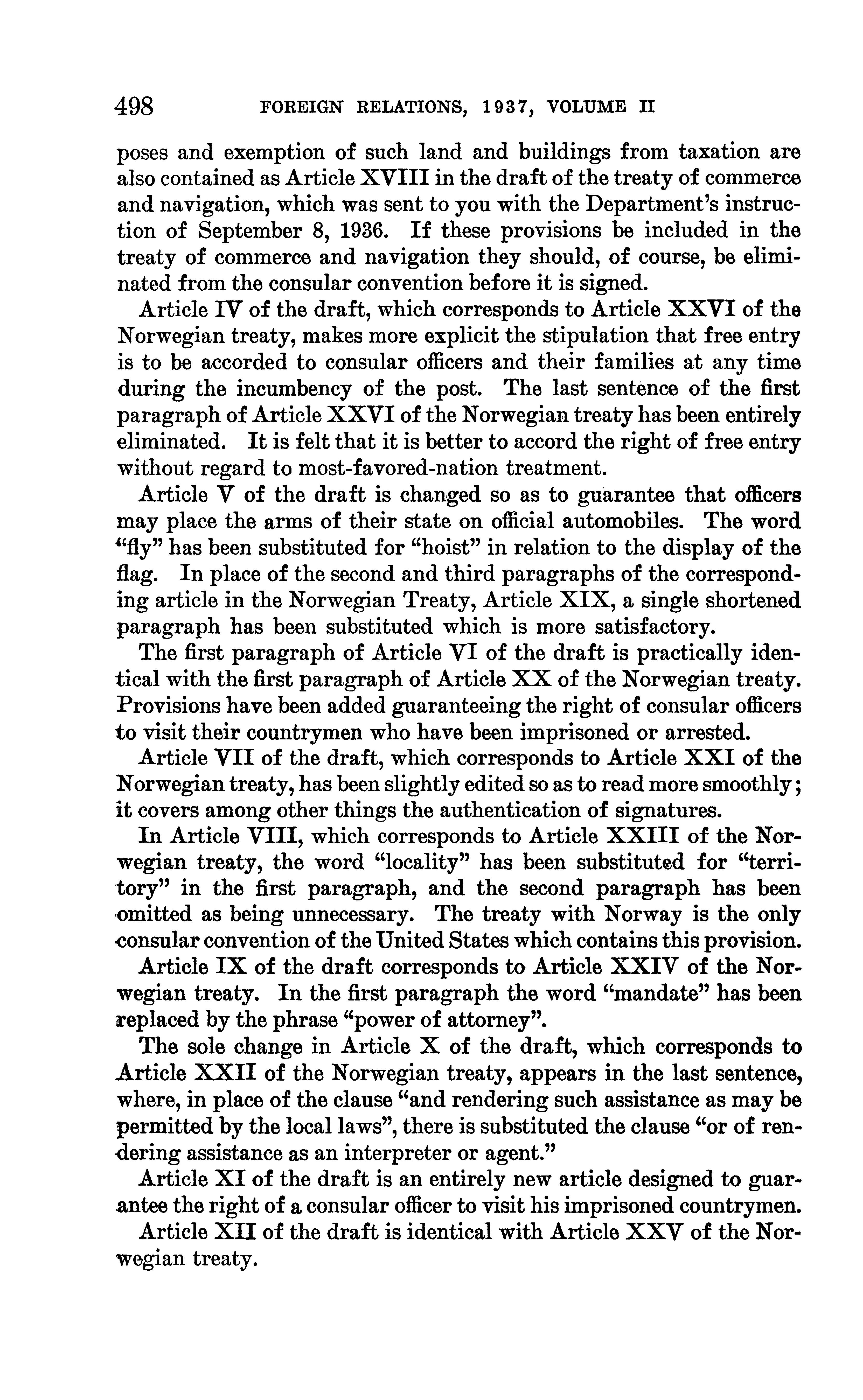 498 FOREIGN RELATIONS, 1937, VOLUME II

poses and exemption of such land and buildings from taxation are also contained as Article XVIII in the draft of the treaty of commerce and navigation, which was sent to you with the Department's instruction of September 8, 1936. If these provisions be included in the treaty of commerce and navigation they should, of course, be eliminated from the consular convention before it is signed.

Article IV of the draft, which corresponds to Article XXVI of the Norwegian treaty, makes more explicit the stipulation that free entry is to be accorded to consular officers and their families at any time during the incumbency of the post. The last sentence of the first paragraph of Article XXVI of the Norwegian treaty has been entirely eliminated. It is felt that it is better to accord the right of free entry without regard to most-favored-nation treatment.

Article V of the draft is changed so as to guarantee that officers may place the arms of their state on official automobiles. The word "fly" has been substituted for "hoist" in relation to the display of the flag. In place of the second and third paragraphs of the corresponding article in the Norwegian Treaty, Article XIX, a single shortened paragraph has been substituted which is more satisfactory.

The first paragraph of Article VI of the draft is practically identical with the first paragraph of Article XX of the Norwegian treaty. Provisions have been added guaranteeing the right of consular officers to visit their countrymen who have been imprisoned or arrested.

Article VII of the draft, which corresponds to Article XXI of the Norwegian treaty, has been slightly edited so as to read more smoothly; it covers among other things the authentication of signatures.

In Article VIII, which corresponds to Article XXIII of the Norwegian treaty, the word "locality" has been substituted for "territory" in the first paragraph, and the second paragraph has been omitted as being unnecessary. The treaty with Norway is the only consular convention of the United States which contains this provision.

Article IX of the draft corresponds to Article XXIV of the Norwegian treaty. In the first paragraph the word "mandate" has been replaced by the phrase "power of attorney".

The sole change in Article X of the draft, which corresponds to Article XXII of the Norwegian treaty, appears in the last sentence, where, in place of the clause "and rendering such assistance as may be permitted by the local laws", there is substituted the clause "or of rendering assistance as an interpreter or agent."

Article XI of the draft is an entirely new article designed to guarantee the right of a consular officer to visit his imprisoned countrymen.

Article XII of the draft is identical with Article XXV of the Norwegian treaty.